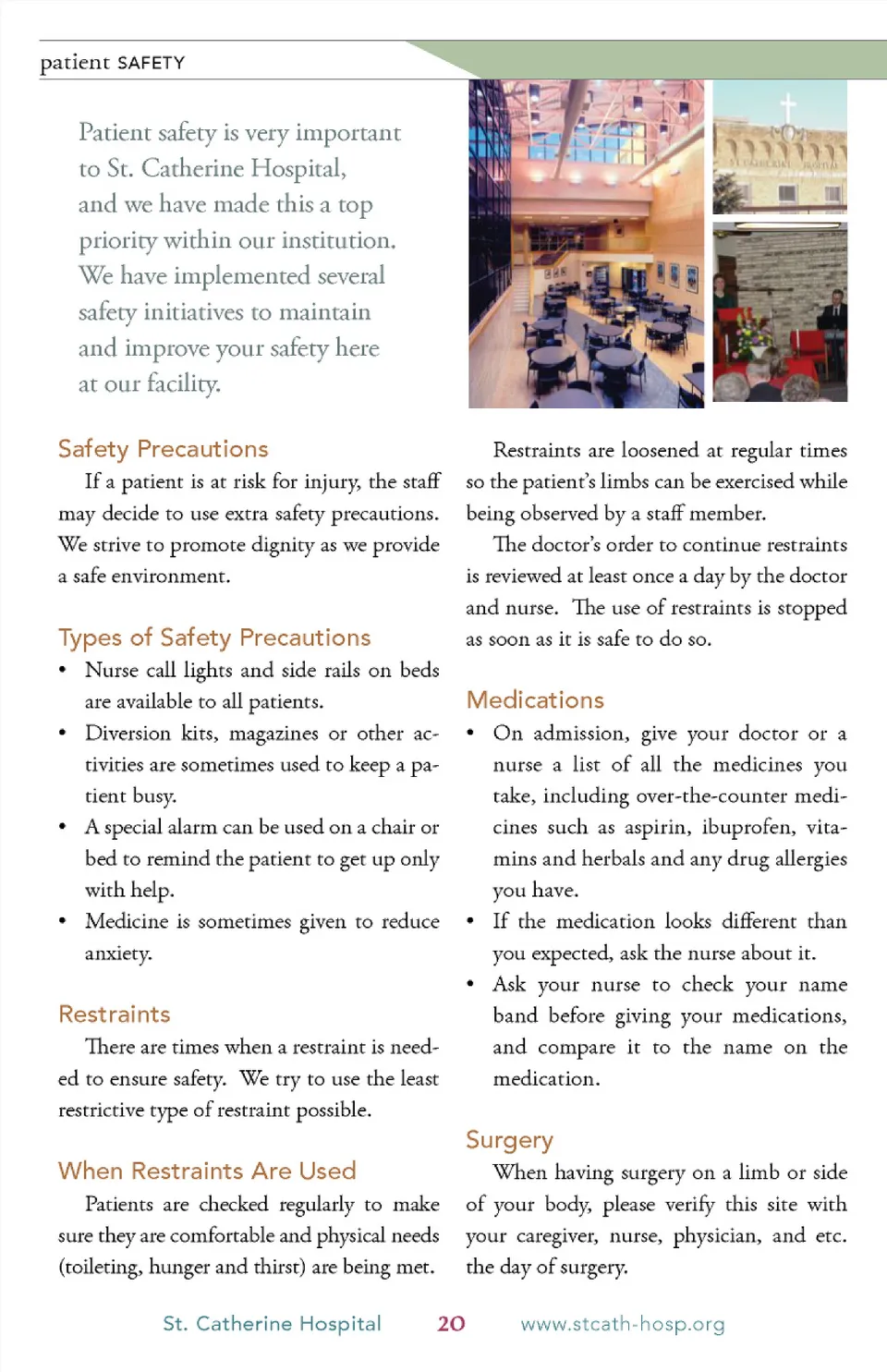 patient SAFETY

Patient safety is very important to St. Catherine Hospital, and we have made this a top priority within our institution. We have implemented several safety initiatives to maintain and improve your safety here at our facility.

Safety Precautions

If a patient is at risk for injury, the staff may decide to use extra safety precautions. We strive to promote dignity as we provide a safe environment.

Types of Safety Precautions

• Nurse call lights and side rails on beds are available to all patients.
• Diversion kits, magazines or other activities are sometimes used to keep a patient busy.
• A special alarm can be used on a chair or bed to remind the patient to get up only with help.
• Medicine is sometimes given to reduce anxiety.

Restraints

There are times when a restraint is needed to ensure safety. We try to use the least restrictive type of restraint possible.

When Restraints Are Used

Patients are checked regularly to make sure they are comfortable and physical needs (toileting, hunger and thirst) are being met.

Restraints are loosened at regular times so the patient's limbs can be exercised while being observed by a staff member.

The doctor's order to continue restraints is reviewed at least once a day by the doctor and nurse. The use of restraints is stopped as soon as it is safe to do so.

Medications

• On admission, give your doctor or a nurse a list of all the medicines you take, including over-the-counter medicines such as aspirin, ibuprofen, vitamins and herbals and any drug allergies you have.
• If the medication looks different than you expected, ask the nurse about it.
• Ask your nurse to check your name band before giving your medications, and compare it to the name on the medication.

Surgery

When having surgery on a limb or side of your body, please verify this site with your caregiver, nurse, physician, and etc. the day of surgery.

St. Catherine Hospital 20 www.stcath-hosp.org